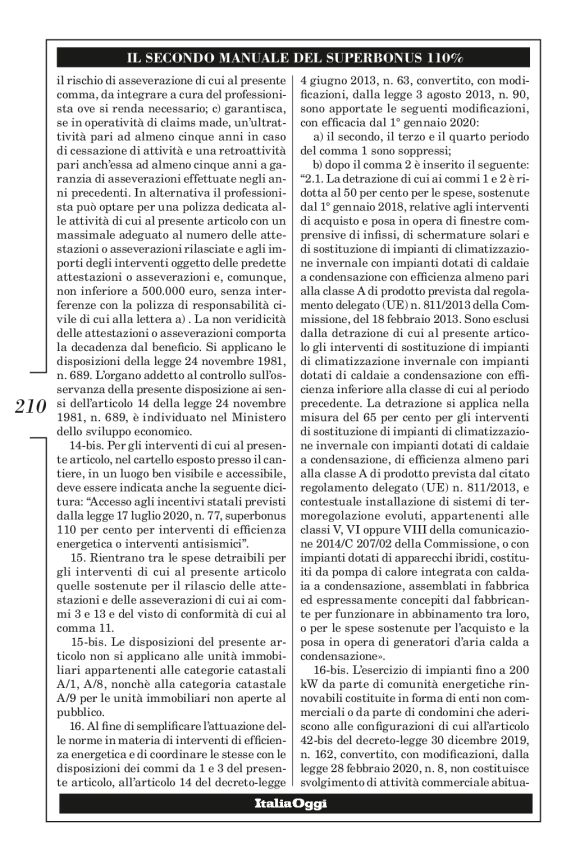 IL SECONDO MANUALE DEL SUPERBONUS 110%

il rischio di asseverazione di cui al presente comma, da integrare a cura del professionista ove si renda necessario; c) garantisca, se in operatività di claims made, un'ultrattività pari ad almeno cinque anni in caso di cessazione di attività e una retroattività pari anch'essa ad almeno cinque anni a garanzia di asseverazioni effettuate negli anni precedenti. In alternativa il professionista può optare per una polizza dedicata alle attività di cui al presente articolo con un massimale adeguato al numero delle attestazioni o asseverazioni rilasciate e agli importi degli interventi oggetto delle predette attestazioni o asseverazioni e, comunque, non inferiore a 500.000 euro, senza interferenze con la polizza di responsabilità civile di cui alla lettera a) . La non veridicità delle attestazioni o asseverazioni comporta la decadenza dal beneficio. Si applicano le disposizioni della legge 24 novembre 1981, n. 689. L'organo addetto al controllo sull'osservanza della presente disposizione ai sensi dell'articolo 14 della legge 24 novembre 1981, n. 689, è individuato nel Ministero dello sviluppo economico.

14-bis. Per gli interventi di cui al presente articolo, nel cartello esposto presso il cantiere, in un luogo ben visibile e accessibile, deve essere indicata anche la seguente dicitura: "Accesso agli incentivi statali previsti dalla legge 17 luglio 2020, n. 77, superbonus 110 per cento per interventi di efficienza energetica o interventi antisismici".

15. Rientrano tra le spese detraibili per gli interventi di cui al presente articolo quelle sostenute per il rilascio delle attestazioni e delle asseverazioni di cui ai commi 3 e 13 e del visto di conformità di cui al comma 11.

15-bis. Le disposizioni del presente articolo non si applicano alle unità immobiliari appartenenti alle categorie catastali A/1, A/8, nonchè alla categoria catastale A/9 per le unità immobiliari non aperte al pubblico.

16. Al fine di semplificare l'attuazione delle norme in materia di interventi di efficienza energetica e di coordinare le stesse con le disposizioni dei commi da 1 e 3 del presente articolo, all'articolo 14 del decreto-legge 4 giugno 2013, n. 63, convertito, con modificazioni, dalla legge 3 agosto 2013, n. 90, sono apportate le seguenti modificazioni, con efficacia dal 1° gennaio 2020:

a) il secondo, il terzo e il quarto periodo del comma 1 sono soppressi;

b) dopo il comma 2 è inserito il seguente: "2.1. La detrazione di cui ai commi 1 e 2 è ridotta al 50 per cento per le spese, sostenute dal 1° gennaio 2018, relative agli interventi di acquisto e posa in opera di finestre comprensive di infissi, di schermature solari e di sostituzione di impianti di climatizzazione invernale con impianti dotati di caldaie a condensazione con efficienza almeno pari alla classe A di prodotto prevista dal regolamento delegato (UE) n. 811/2013 della Commissione, del 18 febbraio 2013. Sono esclusi dalla detrazione di cui al presente articolo gli interventi di sostituzione di impianti di climatizzazione invernale con impianti dotati di caldaie a condensazione con efficienza inferiore alla classe di cui al periodo precedente. La detrazione si applica nella misura del 65 per cento per gli interventi di sostituzione di impianti di climatizzazione invernale con impianti dotati di caldaie a condensazione, di efficienza almeno pari alla classe A di prodotto prevista dal citato regolamento delegato (UE) n. 811/2013, e contestuale installazione di sistemi di termoregolazione evoluti, appartenenti alle classi V, VI oppure VIII della comunicazione 2014/C 207/02 della Commissione, o con impianti dotati di apparecchi ibridi, costituiti da pompa di calore integrata con caldaia a condensazione, assemblati in fabbrica ed espressamente concepiti dal fabbricante per funzionare in abbinamento tra loro, o per le spese sostenute per l'acquisto e la posa in opera di generatori d'aria calda a condensazione».

16-bis. L'esercizio di impianti fino a 200 kW da parte di comunità energetiche rinnovabili costituite in forma di enti non commerciali o da parte di condomini che aderiscono alle configurazioni di cui all'articolo 42-bis del decreto-legge 30 dicembre 2019, n. 162, convertito, con modificazioni, dalla legge 28 febbraio 2020, n. 8, non costituisce svolgimento di attività commerciale abitua-

210

ItaliaOggi